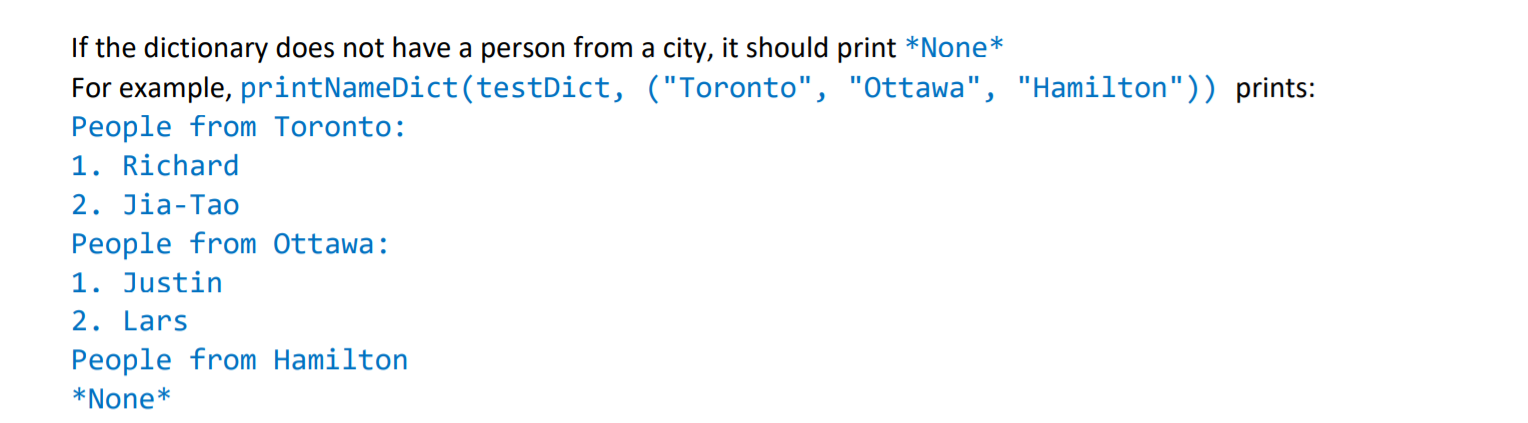 If the dictionary does not have a person from a city, it should print *None*
For example, printNameDict(testDict, ("Toronto", "Ottawa", "Hamilton")) prints:
People from Toronto:
1. Richard
2. Jia-Tao
People from Ottawa:
1. Justin
2. Lars
People from Hamilton
*None*